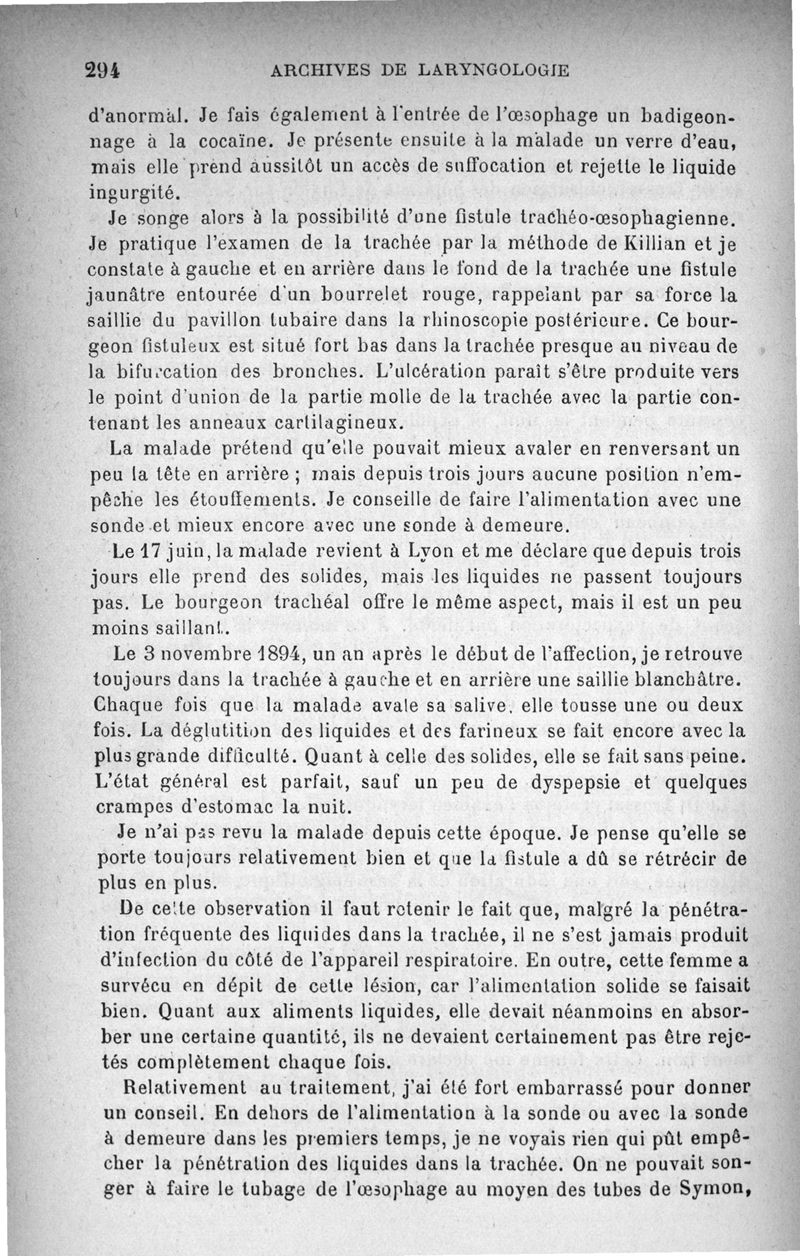 294 ARCHIVES DE LARYNGOLOGIE

d'anormal. Je fais également à l'entrée de l'œsophage un badigeonnage à la cocaïne. Je présente ensuite à la malade un verre d'eau, mais elle prend aussitôt un accès de suffocation et rejette le liquide ingurgité.

Je songe alors à la possibilité d'une fistule trachéo-œsophagienne. Je pratique l'examen de la trachée par la méthode de Killian et je constate à gauche et en arrière dans le fond de la trachée une fistule jaunâtre entourée d'un bourrelet rouge, rappelant par sa force la saillie du pavillon tubaire dans la rhinoscopie postérieure. Ce bourgeon fistuleux est situé fort bas dans la trachée presque au niveau de la bifurcation des bronches. L'ulcération paraît s'être produite vers le point d'union de la partie molle de la trachée avec la partie contenant les anneaux cartilagineux.

La malade prétend qu'elle pouvait mieux avaler en renversant un peu la tête en arrière ; mais depuis trois jours aucune position n'empêche les étouffements. Je conseille de faire l'alimentation avec une sonde et mieux encore avec une sonde à demeure.

Le 17 juin, la malade revient à Lyon et me déclare que depuis trois jours elle prend des solides, mais les liquides ne passent toujours pas. Le bourgeon trachéal offre le même aspect, mais il est un peu moins saillant.

Le 3 novembre 1894, un an après le début de l'affection, je retrouve toujours dans la trachée à gauche et en arrière une saillie blanchâtre. Chaque fois que la malade avale sa salive, elle tousse une ou deux fois. La déglutition des liquides et des farineux se fait encore avec la plus grande difficulté. Quant à celle des solides, elle se fait sans peine. L'état général est parfait, sauf un peu de dyspepsie et quelques crampes d'estomac la nuit.

Je n'ai pas revu la malade depuis cette époque. Je pense qu'elle se porte toujours relativement bien et que la fistule a dû se rétrécir de plus en plus.

De cette observation il faut retenir le fait que, malgré la pénétration fréquente des liquides dans la trachée, il ne s'est jamais produit d'infection du côté de l'appareil respiratoire. En outre, cette femme a survécu en dépit de cette lésion, car l'alimentation solide se faisait bien. Quant aux aliments liquides, elle devait néanmoins en absorber une certaine quantité, ils ne devaient certainement pas être rejetés complètement chaque fois.

Relativement au traitement, j'ai été fort embarrassé pour donner un conseil. En dehors de l'alimentation à la sonde ou avec la sonde à demeure dans les premiers temps, je ne voyais rien qui pût empêcher la pénétration des liquides dans la trachée. On ne pouvait songer à faire le tubage de l'œsophage au moyen des tubes de Symon,